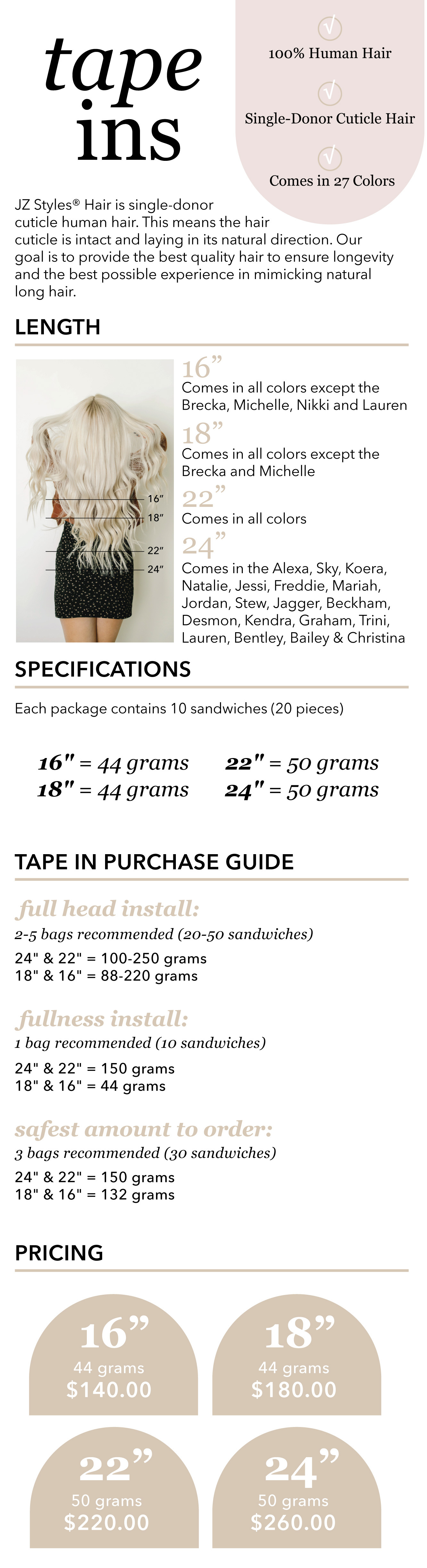 tape ins

√
100% Human Hair

√
Single-Donor Cuticle Hair

√
Comes in 27 Colors

JZ Styles® Hair is single-donor cuticle human hair. This means the hair cuticle is intact and laying in its natural direction. Our goal is to provide the best quality hair to ensure longevity and the best possible experience in mimicking natural long hair.

LENGTH

16"
18"
22"
24"

16"
Comes in all colors except the Brecka, Michelle, Nikki and Lauren

18"
Comes in all colors except the Brecka and Michelle

22"
Comes in all colors

24"
Comes in the Alexa, Sky, Koera, Natalie, Jessi, Freddie, Mariah, Jordan, Stew, Jagger, Beckham, Desmon, Kendra, Graham, Trini, Lauren, Bentley, Bailey & Christina

SPECIFICATIONS

Each package contains 10 sandwiches (20 pieces)

16" = 44 grams
18" = 44 grams
22" = 50 grams
24" = 50 grams

TAPE IN PURCHASE GUIDE

full head install:
2-5 bags recommended (20-50 sandwiches)
24" & 22" = 100-250 grams
18" & 16" = 88-220 grams

fullness install:
1 bag recommended (10 sandwiches)
24" & 22" = 150 grams
18" & 16" = 44 grams

safest amount to order:
3 bags recommended (30 sandwiches)
24" & 22" = 150 grams
18" & 16" = 132 grams

PRICING

16"
44 grams
$140.00

18"
44 grams
$180.00

22"
50 grams
$220.00

24"
50 grams
$260.00